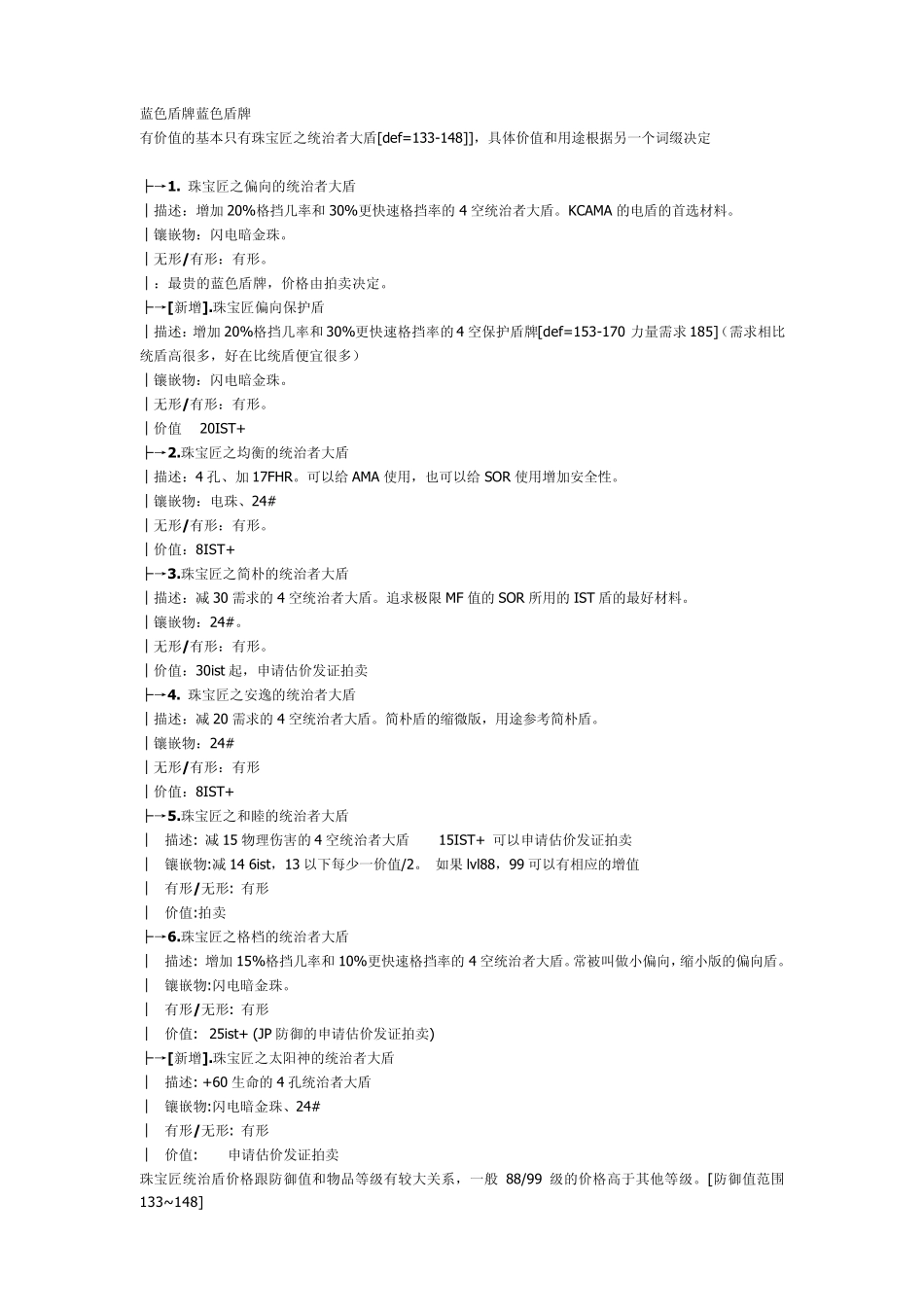 蓝色盾牌蓝色盾牌
有价值的基本只有珠宝匠之统治者大盾[def=133-148]]，具体价值和用途根据另一个词缀决定

├→1. 珠宝匠之偏向的统治者大盾
| 描述：增加 20%格挡几率和 30%更快速格挡率的 4 空统治者大盾。KCAMA 的电盾的首选材料。
| 镶嵌物：闪电暗金珠。
| 无形/有形：有形。
| ：最贵的蓝色盾牌，价格由拍卖决定。
├→[新增].珠宝匠偏向保护盾
| 描述：增加 20%格挡几率和 30%更快速格挡率的 4 空保护盾牌[def=153-170 力量需求 185]（需求相比统盾高很多，好在比统盾便宜很多）
| 镶嵌物：闪电暗金珠。
| 无形/有形：有形。
| 价值 20IST+
├→2.珠宝匠之均衡的统治者大盾
| 描述：4 孔、加 17FHR。可以给 AMA 使用，也可以给 SOR 使用增加安全性。
| 镶嵌物：电珠、24#
| 无形/有形：有形。
| 价值：8IST+
├→3.珠宝匠之简朴的统治者大盾
| 描述：减 30 需求的 4 空统治者大盾。追求极限 MF 值的 SOR 所用的 IST 盾的最好材料。
| 镶嵌物：24#。
| 无形/有形：有形。
| 价值：30ist 起，申请估价发证拍卖
├→4. 珠宝匠之安逸的统治者大盾
| 描述：减 20 需求的 4 空统治者大盾。简朴盾的缩微版，用途参考简朴盾。
| 镶嵌物：24#
| 无形/有形：有形
| 价值：8IST+
├→5.珠宝匠之和睦的统治者大盾
| 描述: 减 15 物理伤害的 4 空统治者大盾 15IST+ 可以申请估价发证拍卖
| 镶嵌物:减 14 6ist，13 以下每少一价值/2。 如果 lvl88，99 可以有相应的增值
| 有形/无形: 有形
| 价值:拍卖
├→6.珠宝匠之格档的统治者大盾
| 描述: 增加 15%格挡几率和 10%更快速格挡率的 4 空统治者大盾。常被叫做小偏向，缩小版的偏向盾。
| 镶嵌物:闪电暗金珠。
| 有形/无形: 有形
| 价值: 25ist+ (JP 防御的申请估价发证拍卖)
├→[新增].珠宝匠之太阳神的统治者大盾
| 描述: +60 生命的 4 孔统治者大盾
| 镶嵌物:闪电暗金珠、24#
| 有形/无形: 有形
| 价值: 申请估价发证拍卖
珠宝匠统治盾价格跟防御值和物品等级有较大关系，一般 88/99 级的价格高于其他等级。[防御值范围 133~148]